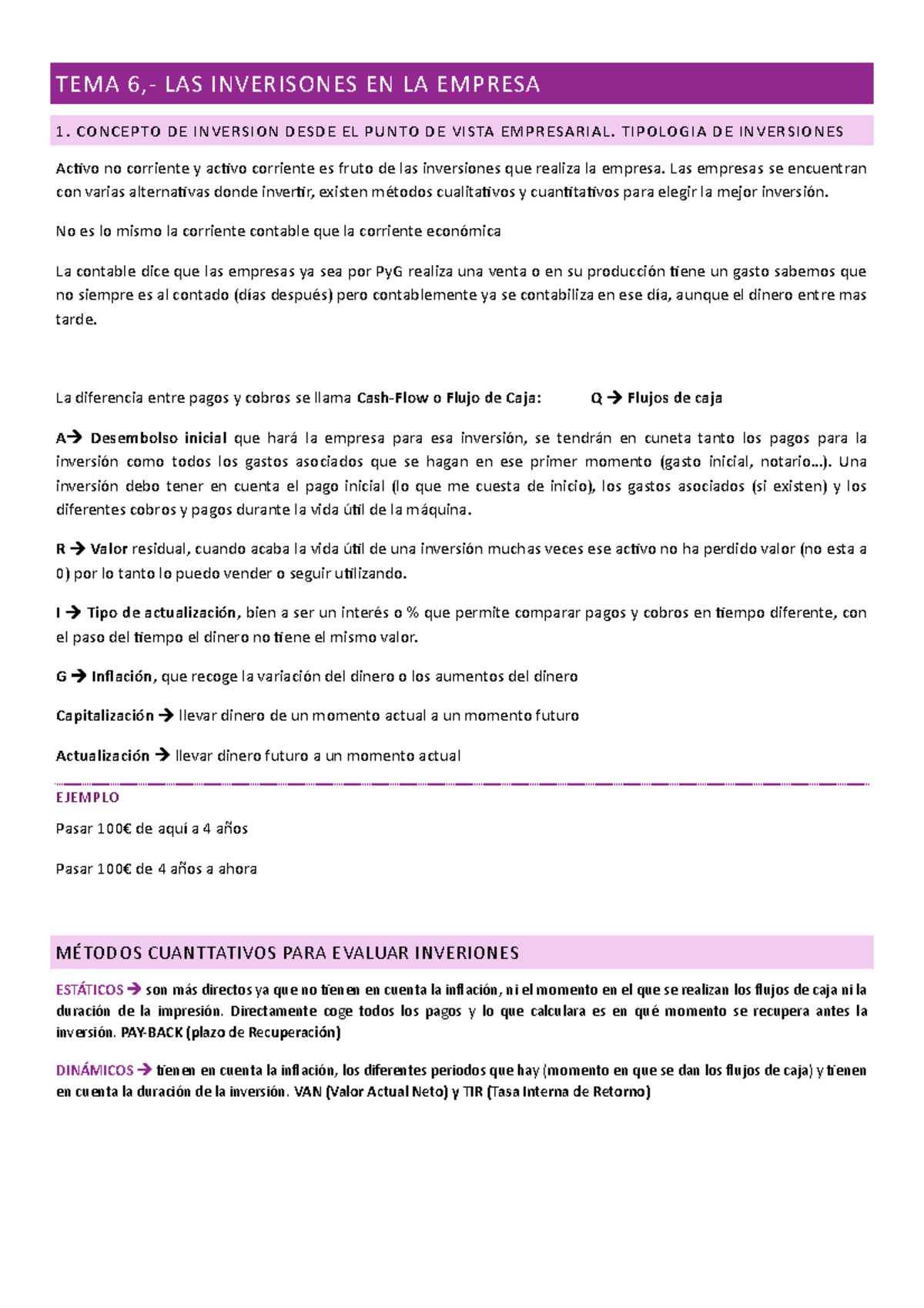 TEMA 6,- LAS INVERISONES EN LA EMPRESA

1. CONCEPTO DE INVERSION DESDE EL PUNTO DE VISTA EMPRESARIAL. TIPOLOGIA DE INVERSIONES

Activo no corriente y activo corriente es fruto de las inversiones que realiza la empresa. Las empresas se encuentran con varias alternativas donde invertir, existen métodos cualitativos y cuantitativos para elegir la mejor inversión.

No es lo mismo la corriente contable que la corriente económica

La contable dice que las empresas ya sea por PyG realiza una venta o en su producción tiene un gasto sabemos que no siempre es al contado (días después) pero contablemente ya se contabiliza en ese día, aunque el dinero entre mas tarde.

La diferencia entre pagos y cobros se llama Cash-Flow o Flujo de Caja: Q → Flujos de caja

A→ Desembolso inicial que hará la empresa para esa inversión, se tendrán en cuneta tanto los pagos para la inversión como todos los gastos asociados que se hagan en ese primer momento (gasto inicial, notario…). Una inversión debo tener en cuenta el pago inicial (lo que me cuesta de inicio), los gastos asociados (si existen) y los diferentes cobros y pagos durante la vida útil de la máquina.

R → Valor residual, cuando acaba la vida útil de una inversión muchas veces ese activo no ha perdido valor (no esta a 0) por lo tanto lo puedo vender o seguir utilizando.

I → Tipo de actualización, bien a ser un interés o % que permite comparar pagos y cobros en tiempo diferente, con el paso del tiempo el dinero no tiene el mismo valor.

G → Inflación, que recoge la variación del dinero o los aumentos del dinero

Capitalización → llevar dinero de un momento actual a un momento futuro

Actualización → llevar dinero futuro a un momento actual

EJEMPLO

Pasar 100€ de aquí a 4 años

Pasar 100€ de 4 años a ahora

MÉTODOS CUANTTATIVOS PARA EVALUAR INVERIONES

ESTÁTICOS → son más directos ya que no tienen en cuenta la inflación, ni el momento en el que se realizan los flujos de caja ni la duración de la impresión. Directamente coge todos los pagos y lo que calculara es en qué momento se recupera antes la inversión. PAY-BACK (plazo de Recuperación)

DINÁMICOS → tienen en cuenta la inflación, los diferentes periodos que hay (momento en que se dan los flujos de caja) y tienen en cuenta la duración de la inversión. VAN (Valor Actual Neto) y TIR (Tasa Interna de Retorno)